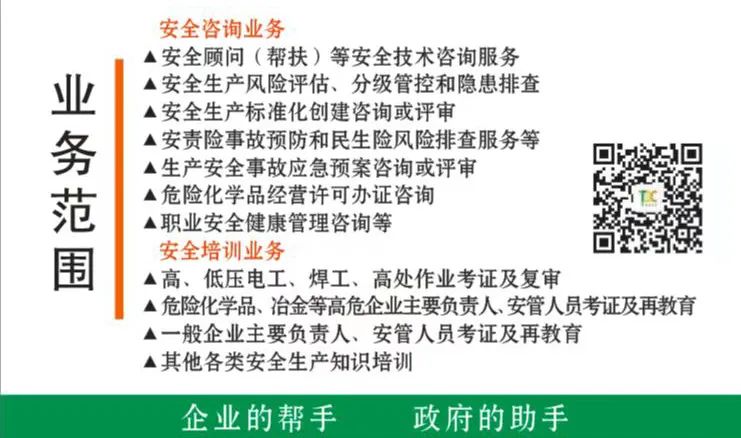 业务范围

安全咨询业务
▲安全顾问（帮扶）等安全技术咨询服务
▲安全生产风险评估、分级管控和隐患排查
▲安全生产标准化创建咨询或评审
▲安责险事故预防和民生险风险排查服务等
▲生产安全事故应急预案咨询或评审
▲危险化学品经营许可办证咨询
▲职业安全健康管理咨询等
安全培训业务
▲高、低压电工、焊工、高处作业考证及复审
▲危险化学品、冶金等高危企业主要负责人、安管人员考证及再教育
▲一般企业主要负责人、安管人员考证及再教育
▲其他各类安全生产知识培训

企业的帮手 政府的助手